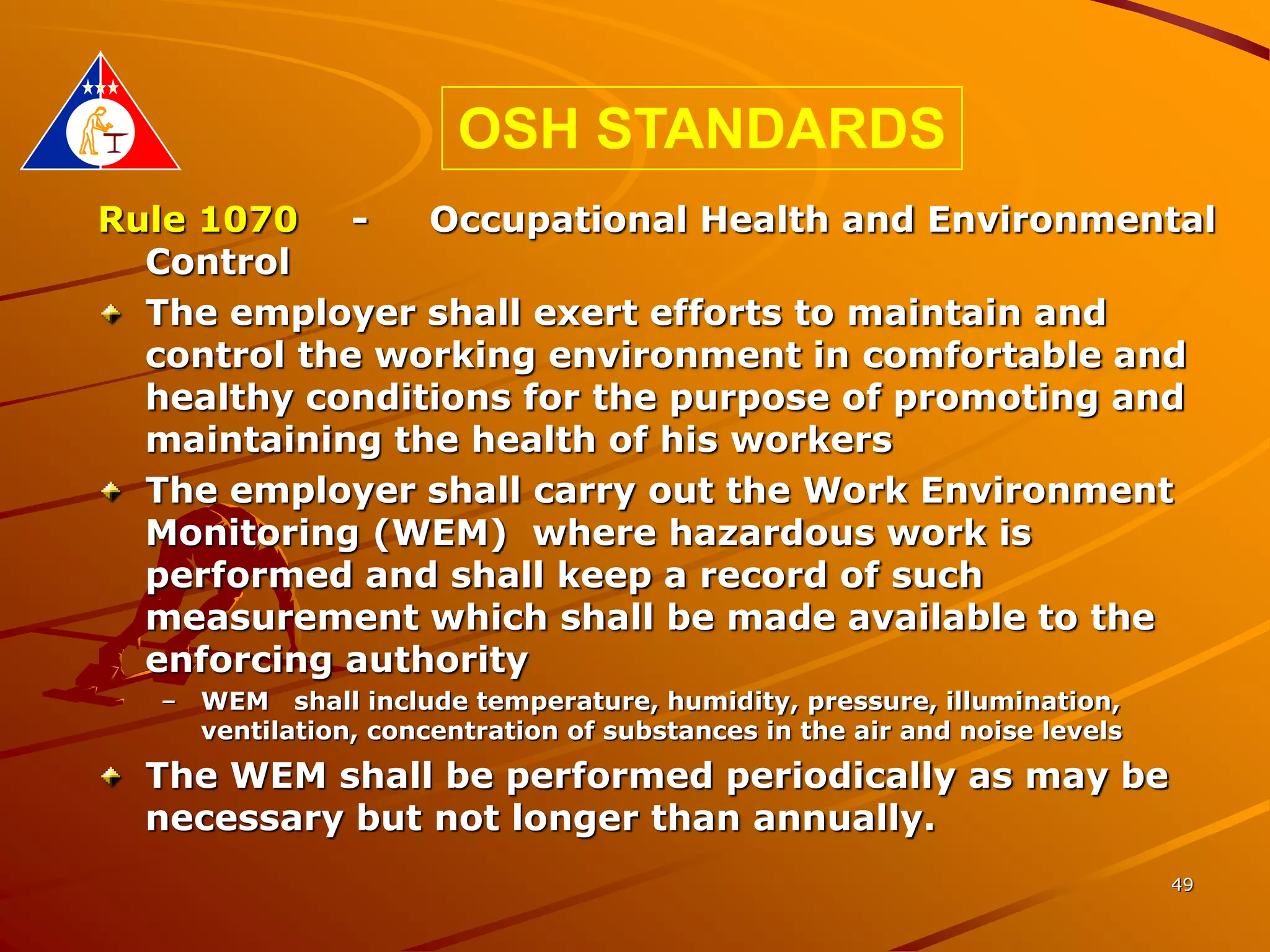 OSH STANDARDS

Rule 1070 - Occupational Health and Environmental Control

The employer shall exert efforts to maintain and control the working environment in comfortable and healthy conditions for the purpose of promoting and maintaining the health of his workers

The employer shall carry out the Work Environment Monitoring (WEM) where hazardous work is performed and shall keep a record of such measurement which shall be made available to the enforcing authority

– WEM shall include temperature, humidity, pressure, illumination, ventilation, concentration of substances in the air and noise levels

The WEM shall be performed periodically as may be necessary but not longer than annually.

49